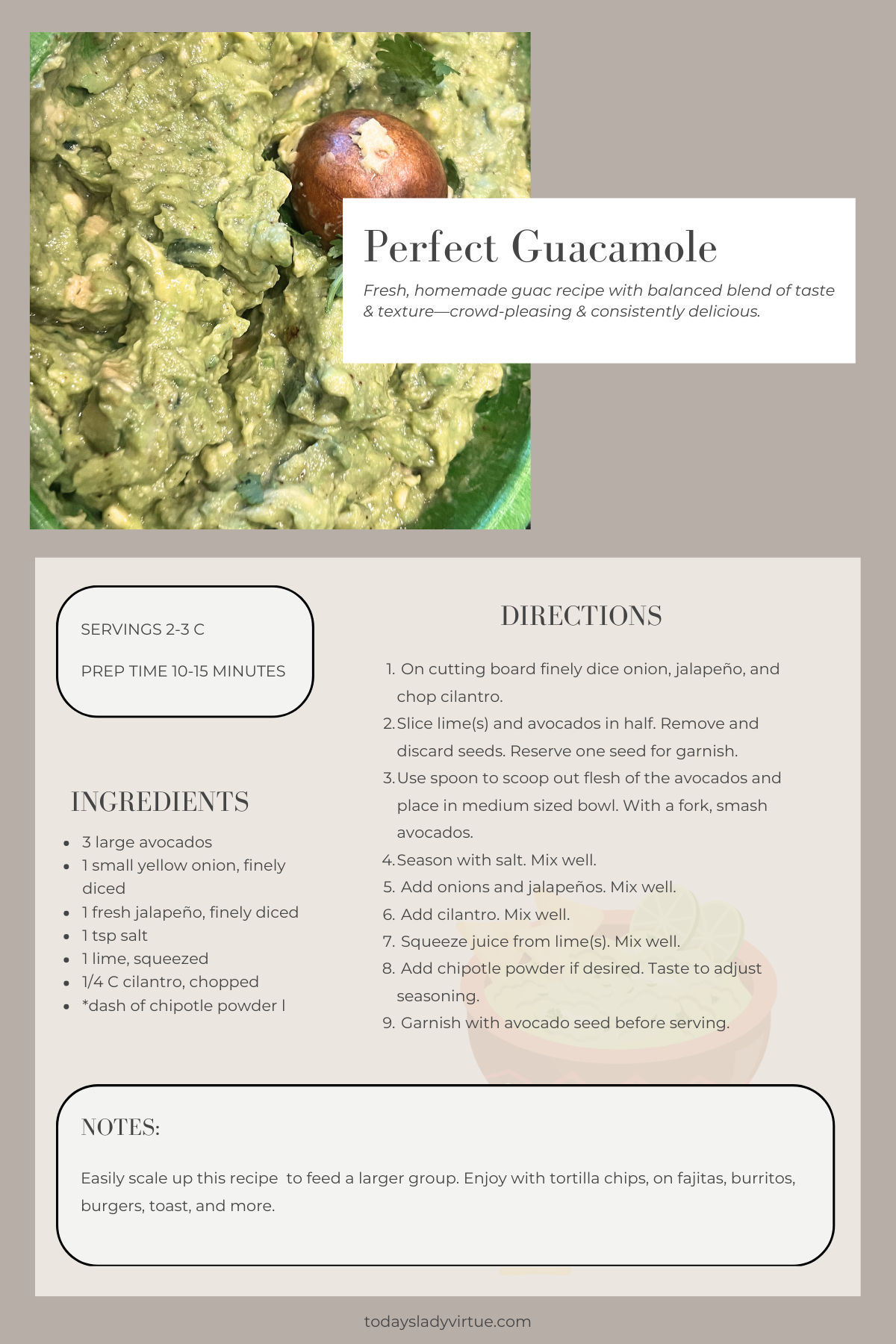 Perfect Guacamole

Fresh, homemade guac recipe with balanced blend of taste & texture—crowd-pleasing & consistently delicious.

SERVINGS 2-3 C

PREP TIME 10-15 MINUTES

INGREDIENTS

- 3 large avocados
- 1 small yellow onion, finely diced
- 1 fresh jalapeño, finely diced
- 1 tsp salt
- 1 lime, squeezed
- 1/4 C cilantro, chopped
- *dash of chipotle powder l

DIRECTIONS

1. On cutting board finely dice onion, jalapeño, and chop cilantro.
2. Slice lime(s) and avocados in half. Remove and discard seeds. Reserve one seed for garnish.
3. Use spoon to scoop out flesh of the avocados and place in medium sized bowl. With a fork, smash avocados.
4. Season with salt. Mix well.
5. Add onions and jalapeños. Mix well.
6. Add cilantro. Mix well.
7. Squeeze juice from lime(s). Mix well.
8. Add chipotle powder if desired. Taste to adjust seasoning.
9. Garnish with avocado seed before serving.

NOTES:

Easily scale up this recipe to feed a larger group. Enjoy with tortilla chips, on fajitas, burritos, burgers, toast, and more.

todaysladyvirtue.com